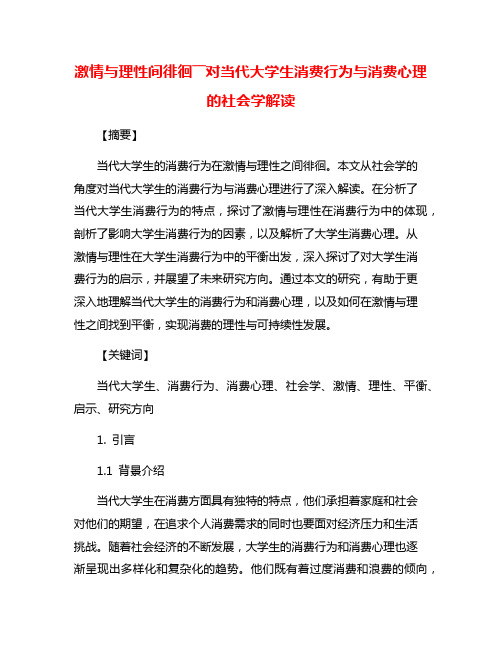 激情与理性间徘徊¯对当代大学生消费行为与消费心理的社会学解读

【摘要】

当代大学生的消费行为在激情与理性之间徘徊。本文从社会学的角度对当代大学生的消费行为与消费心理进行了深入解读。在分析了当代大学生消费行为的特点，探讨了激情与理性在消费行为中的体现，剖析了影响大学生消费行为的因素，以及解析了大学生消费心理。从激情与理性在大学生消费行为中的平衡出发，深入探讨了对大学生消费行为的启示，并展望了未来研究方向。通过本文的研究，有助于更深入地理解当代大学生的消费行为和消费心理，以及如何在激情与理性之间找到平衡，实现消费的理性与可持续性发展。

【关键词】

当代大学生、消费行为、消费心理、社会学、激情、理性、平衡、启示、研究方向

1. 引言

1.1 背景介绍

当代大学生在消费方面具有独特的特点，他们承担着家庭和社会对他们的期望，在追求个人消费需求的同时也要面对经济压力和生活挑战。随着社会经济的不断发展，大学生的消费行为和消费心理也逐渐呈现出多样化和复杂化的趋势。他们既有着过度消费和浪费的倾向，